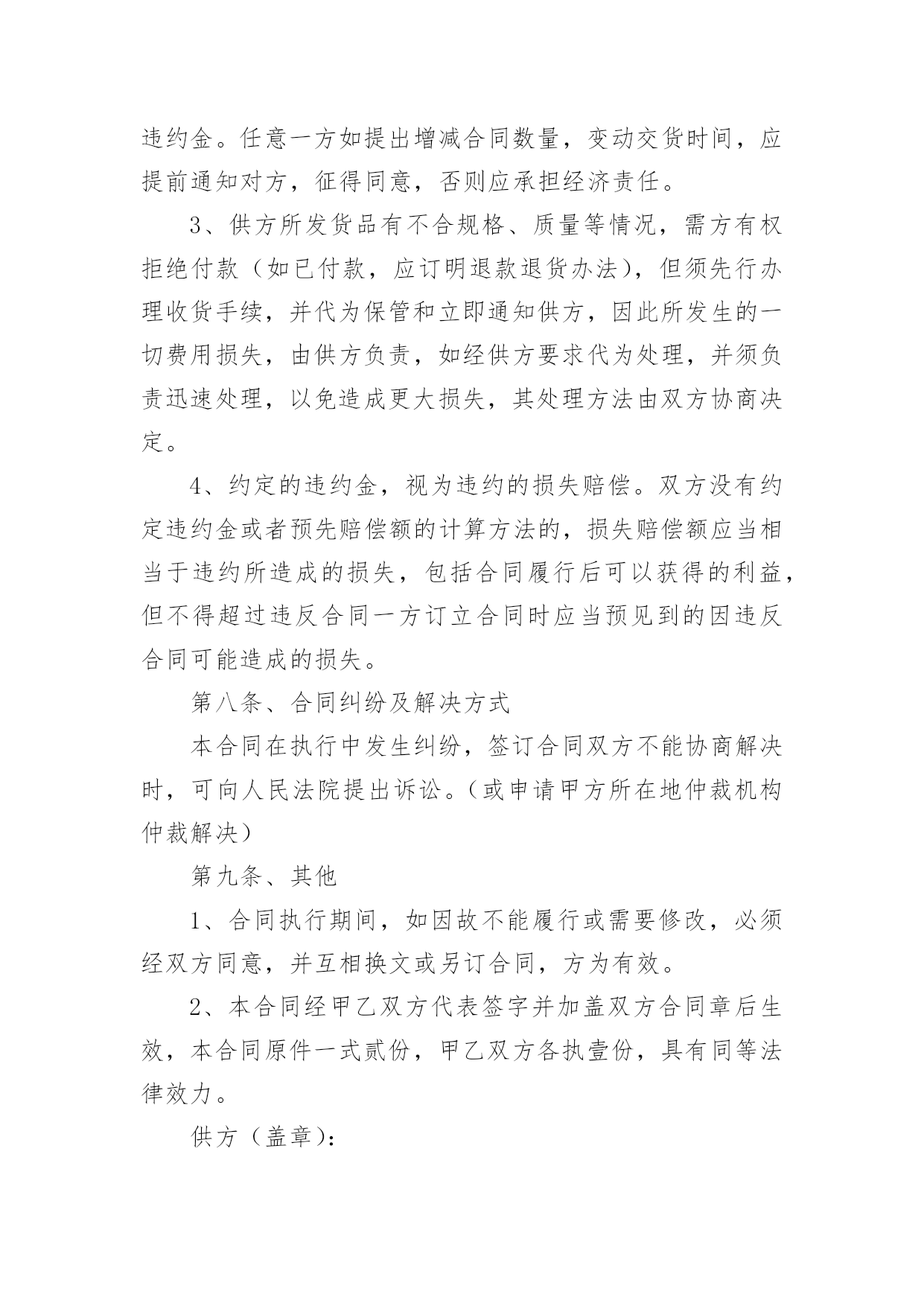 违约金。任意一方如提出增减合同数量，变动交货时间，应提前通知对方，征得同意，否则应承担经济责任。

3、供方所发货品有不合规格、质量等情况，需方有权拒绝付款（如已付款，应订明退款退货办法），但须先行办理收货手续，并代为保管和立即通知供方，因此所发生的一切费用损失，由供方负责，如经供方要求代为处理，并须负责迅速处理，以免造成更大损失，其处理方法由双方协商决定。

4、约定的违约金，视为违约的损失赔偿。双方没有约定违约金或者预先赔偿额的计算方法的，损失赔偿额应当相当于违约所造成的损失，包括合同履行后可以获得的利益，但不得超过违反合同一方订立合同时应当预见到的因违反合同可能造成的损失。

第八条、合同纠纷及解决方式

本合同在执行中发生纠纷，签订合同双方不能协商解决时，可向人民法院提出诉讼。（或申请甲方所在地仲裁机构仲裁解决）

第九条、其他

1、合同执行期间，如因故不能履行或需要修改，必须经双方同意，并互相换文或另订合同，方为有效。

2、本合同经甲乙双方代表签字并加盖双方合同章后生效，本合同原件一式贰份，甲乙双方各执壹份，具有同等法律效力。

供方（盖章）: